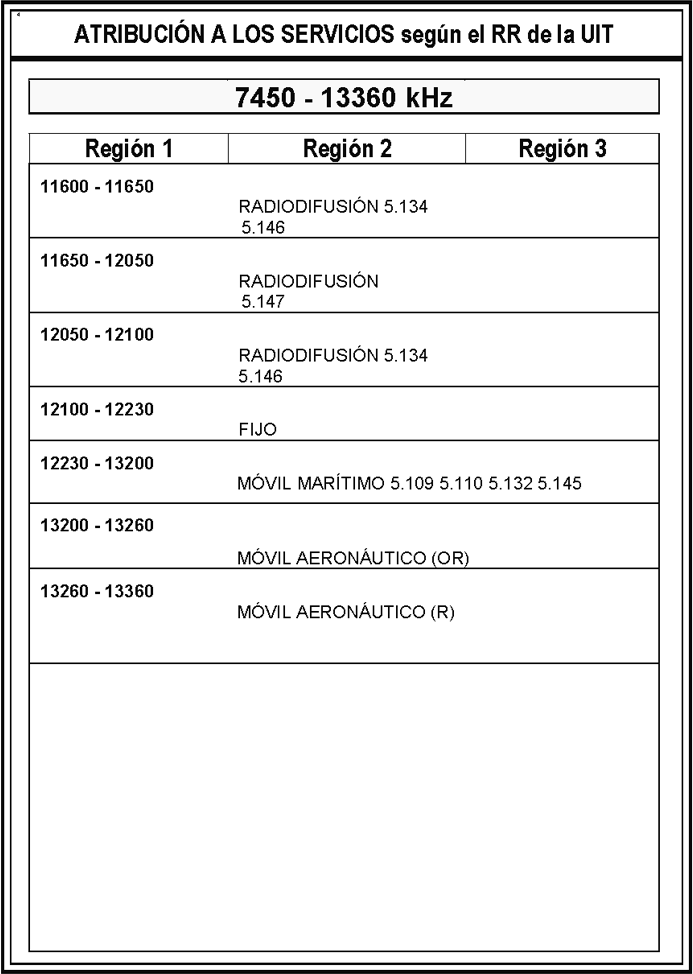 ATRIBUCIÓN A LOS SERVICIOS según el RR de la UIT

7450 - 13360 kHz

| Región 1 | Región 2 | Región 3 |
|---|---|---|
| 11600 - 11650 | RADIODIFUSIÓN 5.134 5.146 | |
| 11650 - 12050 | RADIODIFUSIÓN 5.147 | |
| 12050 - 12100 | RADIODIFUSIÓN 5.134 5.146 | |
| 12100 - 12230 | FIJO | |
| 12230 - 13200 | MÓVIL MARÍTIMO 5.109 5.110 5.132 5.145 | |
| 13200 - 13260 | MÓVIL AERONÁUTICO (OR) | |
| 13260 - 13360 | MÓVIL AERONÁUTICO (R) | |